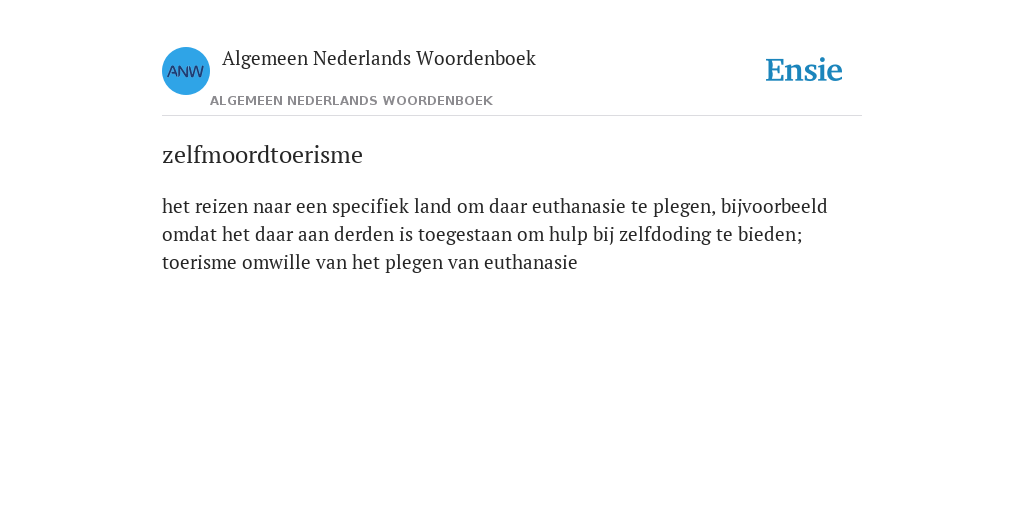 ANW

Algemeen Nederlands Woordenboek

ALGEMEEN NEDERLANDS WOORDENBOEK

Ensie

zelfmoordtoerisme

het reizen naar een specifiek land om daar euthanasie te plegen, bijvoorbeeld omdat het daar aan derden is toegestaan om hulp bij zelfdoding te bieden; toerisme omwille van het plegen van euthanasie